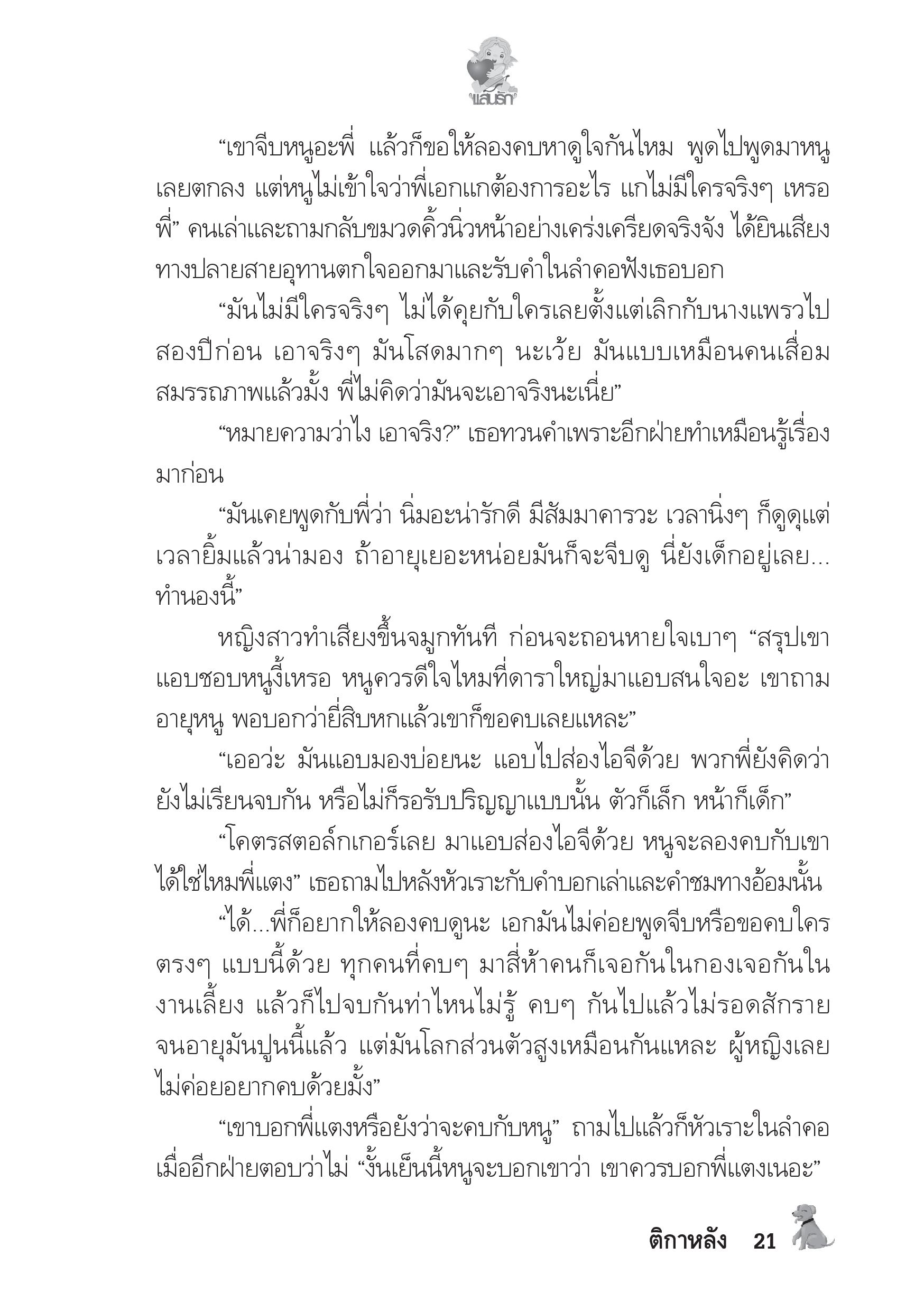 แสนรัก

“เขาจีบหนูอะพี่ แล้วก็ขอให้ลองคบหาดูใจกันไหม พูดไปพูดมาหนูเลยตกลง แต่หนูไม่เข้าใจว่าพี่เอกแกต้องการอะไร แกไม่มีใครจริงๆ เหรอพี่” คนเล่าและถามกลับขมวดคิ้วนิ่วหน้าอย่างเคร่งเครียดจริงจัง ได้ยินเสียงทางปลายสายอุทานตกใจออกมาและรับคำในลำคอฟังเธอบอก

“มันไม่มีใครจริงๆ ไม่ได้คุยกับใครเลยตั้งแต่เลิกกับนางแพรวไปสองปีก่อน เอาจริงๆ มันโสดมากๆ นะเว้ย มันแบบเหมือนคนเสื่อมสมรรถภาพแล้วมั้ง พี่ไม่คิดว่ามันจะเอาจริงนะเนี่ย”

“หมายความว่าไง เอาจริง?” เธอทวนคำเพราะอีกฝ่ายทำเหมือนรู้เรื่องมาก่อน

“มันเคยพูดกับพี่ว่า นิ่มอะน่ารักดี มีสัมมาคารวะ เวลานิ่งๆ ก็ดูดุแต่เวลายิ้มแล้วน่ามอง ถ้าอายุเยอะหน่อยมันก็จะจีบดู นี่ยังเด็กอยู่เลย...ทำนองนี้”

หญิงสาวทำเสียงขึ้นจมูกทันที ก่อนจะถอนหายใจเบาๆ “สรุปเขาแอบชอบหนูงี้เหรอ หนูควรดีใจไหมที่ดาราใหญ่มาแอบสนใจอะ เขาถามอายุหนู พอบอกว่ายี่สิบหกแล้วเขาก็ขอคบเลยแหละ”

“เออว่ะ มันแอบมองบ่อยนะ แอบไปส่องไอจีด้วย พวกพี่ยังคิดว่ายังไม่เรียนจบกัน หรือไม่ก็รอรับปริญญาแบบนั้น ตัวก็เล็ก หน้าก็เด็ก”

“โคตรสตอล์กเกอร์เลย มาแอบส่องไอจีด้วย หนูจะลองคบกับเขาได้ใช่ไหมพี่แตง” เธอถามไปหลังหัวเราะกับคำบอกเล่าและคำชมทางอ้อมนั้น

“ได้...พี่ก็อยากให้ลองคบดูนะ เอกมันไม่ค่อยพูดจีบหรือขอคบใครตรงๆ แบบนี้ด้วย ทุกคนที่คบๆ มาสี่ห้าคนก็เจอกันในกองเจอกันในงานเลี้ยง แล้วก็ไปจบกันท่าไหนไม่รู้ คบๆ กันไปแล้วไม่รอดสักรายจนอายุมันปูนนี้แล้ว แต่มันโลกส่วนตัวสูงเหมือนกันแหละ ผู้หญิงเลยไม่ค่อยอยากคบด้วยมั้ง”

“เขาบอกพี่แตงหรือยังว่าจะคบกับหนู” ถามไปแล้วก็หัวเราะในลำคอเมื่ออีกฝ่ายตอบว่าไม่ “งั้นเย็นนี้หนูจะบอกเขาว่า เขาควรบอกพี่แตงเนอะ”

ติกาหลัง 21